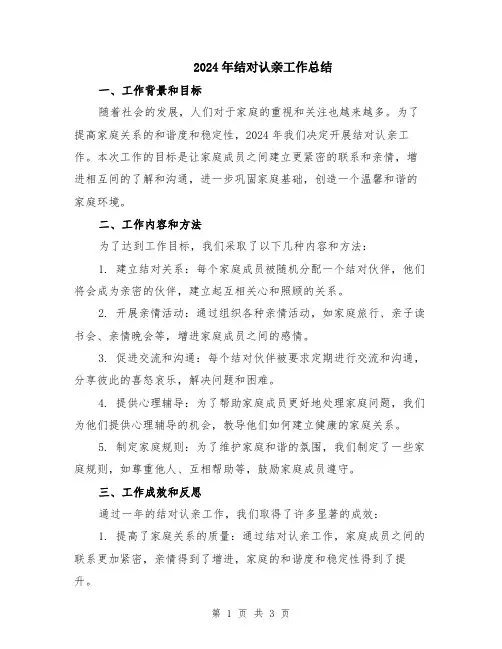 2024年结对认亲工作总结

一、工作背景和目标

随着社会的发展，人们对于家庭的重视和关注也越来越多。为了提高家庭关系的和谐度和稳定性，2024年我们决定开展结对认亲工作。本次工作的目标是让家庭成员之间建立更紧密的联系和亲情，增进相互间的了解和沟通，进一步巩固家庭基础，创造一个温馨和谐的家庭环境。

二、工作内容和方法

为了达到工作目标，我们采取了以下几种内容和方法：

1. 建立结对关系：每个家庭成员被随机分配一个结对伙伴，他们将会成为亲密的伙伴，建立起互相关心和照顾的关系。

2. 开展亲情活动：通过组织各种亲情活动，如家庭旅行、亲子读书会、亲情晚会等，增进家庭成员之间的感情。

3. 促进交流和沟通：每个结对伙伴被要求定期进行交流和沟通，分享彼此的喜怒哀乐，解决问题和困难。

4. 提供心理辅导：为了帮助家庭成员更好地处理家庭问题，我们为他们提供心理辅导的机会，教导他们如何建立健康的家庭关系。

5. 制定家庭规则：为了维护家庭和谐的氛围，我们制定了一些家庭规则，如尊重他人、互相帮助等，鼓励家庭成员遵守。

三、工作成效和反思

通过一年的结对认亲工作，我们取得了许多显著的成效：

1. 提高了家庭关系的质量：通过结对认亲工作，家庭成员之间的联系更加紧密，亲情得到了增进，家庭的和谐度和稳定性得到了提升。

第 1 页 共 3 页